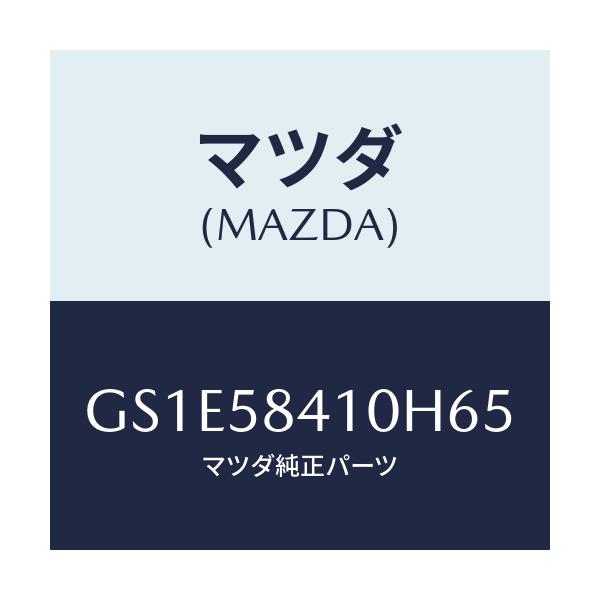 マツダ
(MAZDA)

GS1E58410H65
マツダ純正パーツ